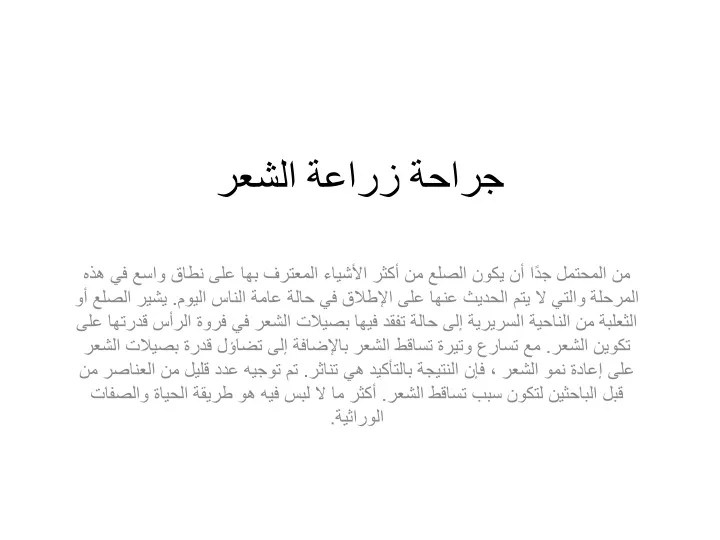 جراحة زراعة الشعر

من المحتمل جدًا أن يكون الصلع من أكثر الأشياء المعترف بها على نطاق واسع في هذه المرحلة والتي لا يتم الحديث عنها على الإطلاق في حالة عامة الناس اليوم. يشير الصلع أو الثعلبة من الناحية السريرية إلى حالة تفقد فيها بصيلات الشعر في فروة الرأس قدرتها على تكوين الشعر. مع تسارع وتيرة تساقط الشعر بالإضافة إلى تضاؤل قدرة بصيلات الشعر على إعادة نمو الشعر ، فإن النتيجة بالتأكيد هي تناثر. تم توجيه عدد قليل من العناصر من قبل الباحثين لتكون سبب تساقط الشعر. أكثر ما لا لبس فيه هو طريقة الحياة والصفات الوراثية.